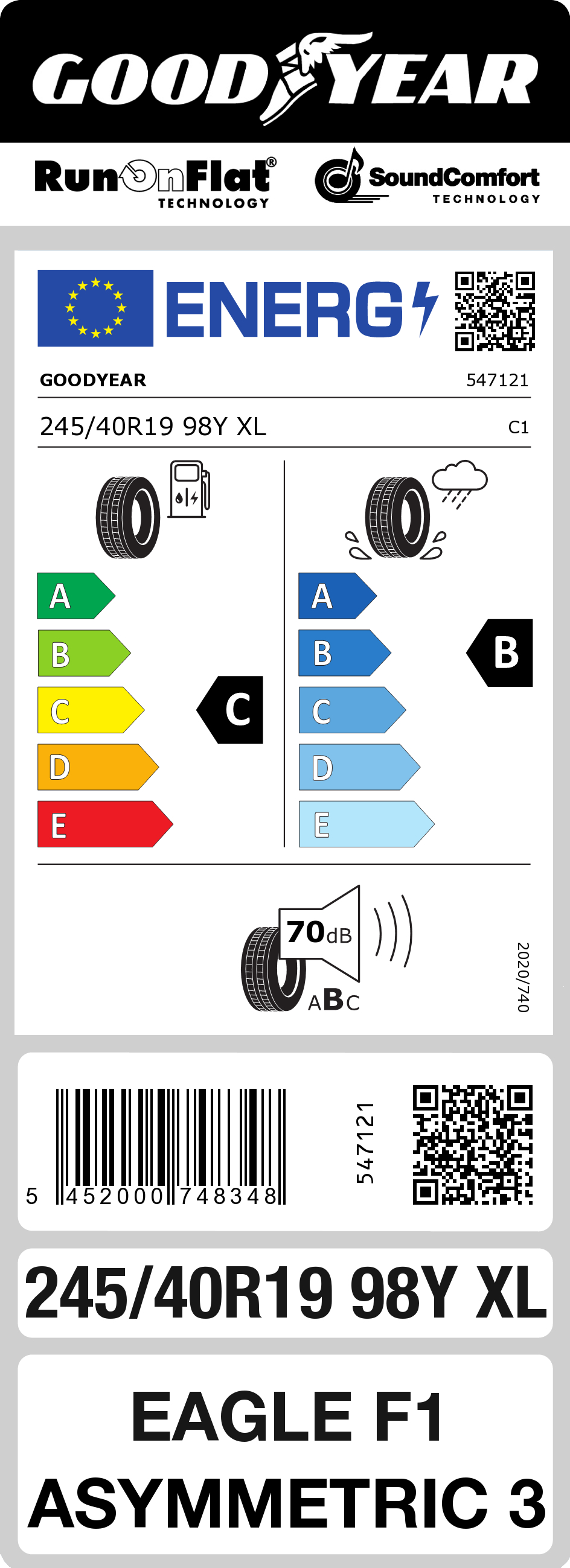 GOODYEAR

RunOnFlat® TECHNOLOGY

SoundComfort TECHNOLOGY

ENERG

GOODYEAR 547121

245/40R19 98Y XL C1

A
B
C
D
E

C

A
B
C
D
E

B

70dB

ABC

2020/740

5 452000 748348

547121

245/40R19 98Y XL

EAGLE F1 ASYMMETRIC 3